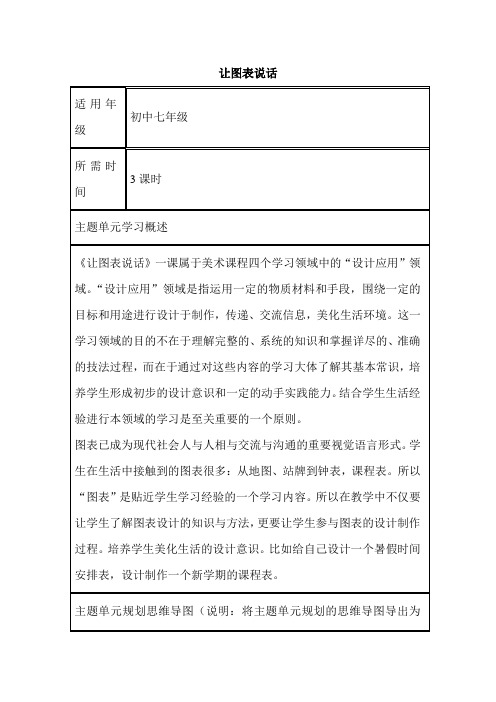 让图表说话

| 适用年级 | 初中七年级 |
|---|---|
| 所需时间 | 3 课时 |

主题单元学习概述

《让图表说话》一课属于美术课程四个学习领域中的“设计应用”领域。“设计应用”领域是指运用一定的物质材料和手段，围绕一定的目标和用途进行设计于制作，传递、交流信息，美化生活环境。这一学习领域的目的不在于理解完整的、系统的知识和掌握详尽的、准确的技法过程，而在于通过对这些内容的学习大体了解其基本常识，培养学生形成初步的设计意识和一定的动手实践能力。结合学生生活经验进行本领域的学习是至关重要的一个原则。

图表已成为现代社会人与人相与交流与沟通的重要视觉语言形式。学生在生活中接触到的图表很多：从地图、站牌到钟表，课程表。所以“图表”是贴近学生学习经验的一个学习内容。所以在教学中不仅要让学生了解图表设计的知识与方法，更要让学生参与图表的设计制作过程。培养学生美化生活的设计意识。比如给自己设计一个暑假时间安排表，设计制作一个新学期的课程表。

主题单元规划思维导图（说明：将主题单元规划的思维导图导出为